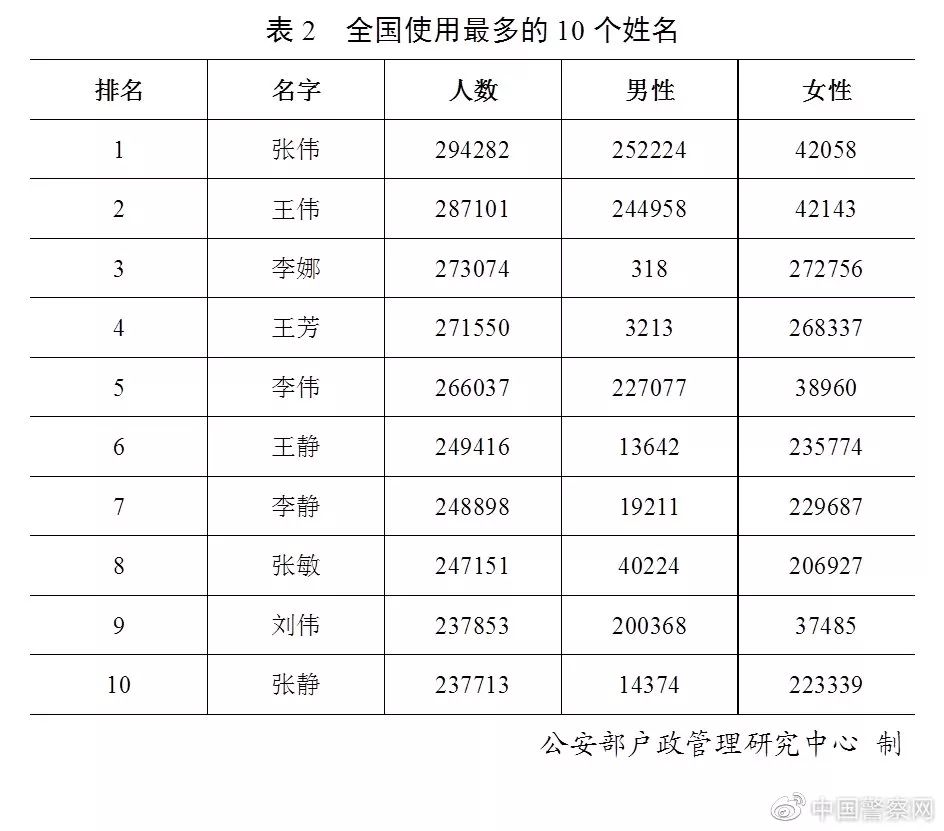 表 2　全国使用最多的 10 个姓名

| 排名 | 名字 | 人数 | 男性 | 女性 |
|---|---|---|---|---|
| 1 | 张伟 | 294282 | 252224 | 42058 |
| 2 | 王伟 | 287101 | 244958 | 42143 |
| 3 | 李娜 | 273074 | 318 | 272756 |
| 4 | 王芳 | 271550 | 3213 | 268337 |
| 5 | 李伟 | 266037 | 227077 | 38960 |
| 6 | 王静 | 249416 | 13642 | 235774 |
| 7 | 李静 | 248898 | 19211 | 229687 |
| 8 | 张敏 | 247151 | 40224 | 206927 |
| 9 | 刘伟 | 237853 | 200368 | 37485 |
| 10 | 张静 | 237713 | 14374 | 223339 |

公安部户政管理研究中心 制

中国警察网